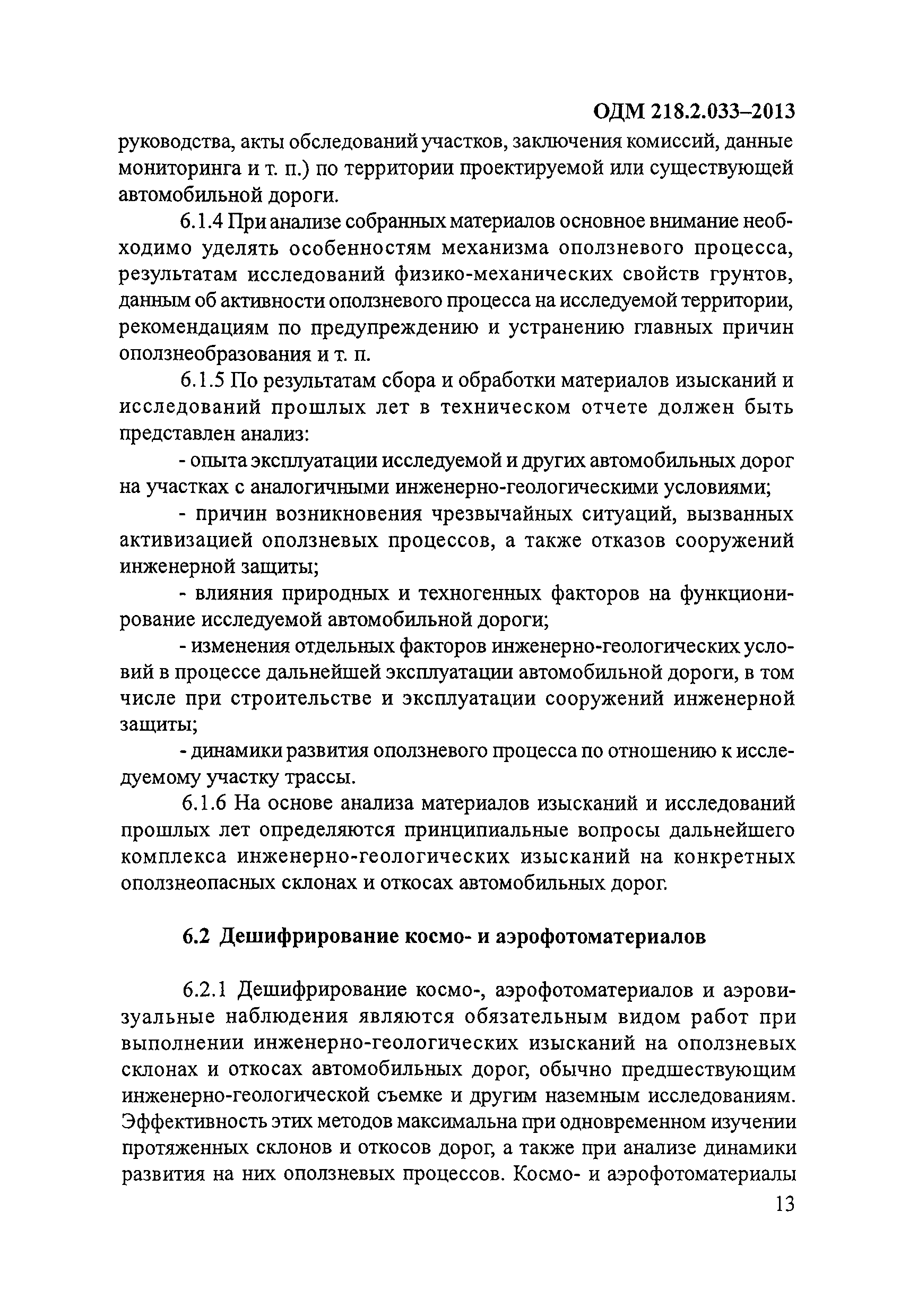 ОДМ 218.2.033–2013

руководства, акты обследований участков, заключения комиссий, данные мониторинга и т. п.) по территории проектируемой или существующей автомобильной дороги.

6.1.4 При анализе собранных материалов основное внимание необходимо уделять особенностям механизма оползневого процесса, результатам исследований физико-механических свойств грунтов, данным об активности оползневого процесса на исследуемой территории, рекомендациям по предупреждению и устранению главных причин оползнеобразования и т. п.

6.1.5 По результатам сбора и обработки материалов изысканий и исследований прошлых лет в техническом отчете должен быть представлен анализ:

- опыта эксплуатации исследуемой и других автомобильных дорог на участках с аналогичными инженерно-геологическими условиями;

- причин возникновения чрезвычайных ситуаций, вызванных активизацией оползневых процессов, а также отказов сооружений инженерной защиты;

- влияния природных и техногенных факторов на функционирование исследуемой автомобильной дороги;

- изменения отдельных факторов инженерно-геологических условий в процессе дальнейшей эксплуатации автомобильной дороги, в том числе при строительстве и эксплуатации сооружений инженерной защиты;

- динамики развития оползневого процесса по отношению к исследуемому участку трассы.

6.1.6 На основе анализа материалов изысканий и исследований прошлых лет определяются принципиальные вопросы дальнейшего комплекса инженерно-геологических изысканий на конкретных оползнеопасных склонах и откосах автомобильных дорог.

6.2 Дешифрирование космо- и аэрофотоматериалов

6.2.1 Дешифрирование космо-, аэрофотоматериалов и аэровизуальные наблюдения являются обязательным видом работ при выполнении инженерно-геологических изысканий на оползневых склонах и откосах автомобильных дорог, обычно предшествующим инженерно-геологической съемке и другим наземным исследованиям. Эффективность этих методов максимальна при одновременном изучении протяженных склонов и откосов дорог, а также при анализе динамики развития на них оползневых процессов. Космо- и аэрофотоматериалы

13